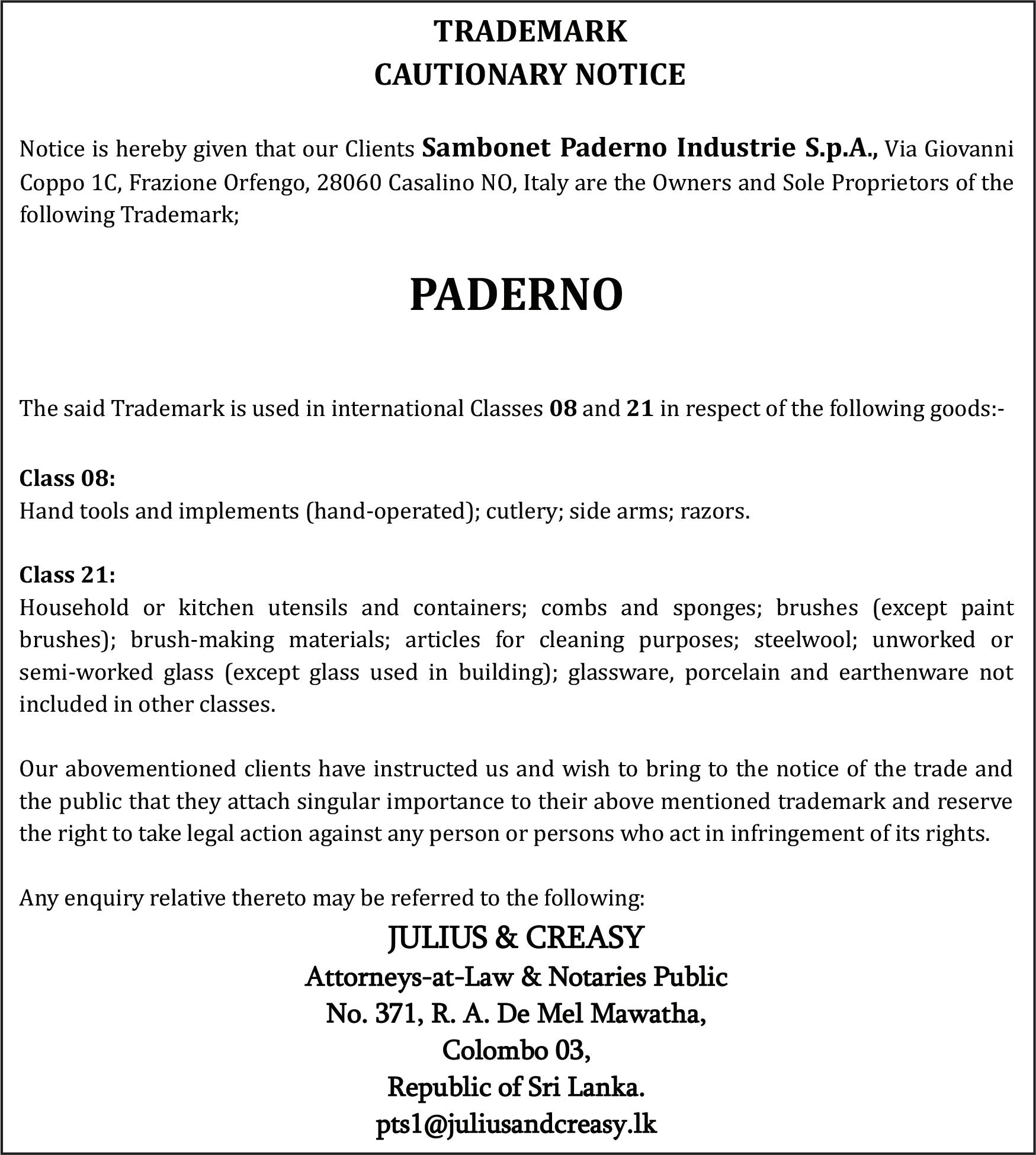 TRADEMARK
CAUTIONARY NOTICE

Notice is hereby given that our Clients Sambonet Paderno Industrie S.p.A., Via Giovanni Coppo 1C, Frazione Orfengo, 28060 Casalino NO, Italy are the Owners and Sole Proprietors of the following Trademark;

PADERNO

The said Trademark is used in international Classes 08 and 21 in respect of the following goods:-

Class 08:
Hand tools and implements (hand-operated); cutlery; side arms; razors.

Class 21:
Household or kitchen utensils and containers; combs and sponges; brushes (except paint brushes); brush-making materials; articles for cleaning purposes; steelwool; unworked or semi-worked glass (except glass used in building); glassware, porcelain and earthenware not included in other classes.

Our abovementioned clients have instructed us and wish to bring to the notice of the trade and the public that they attach singular importance to their above mentioned trademark and reserve the right to take legal action against any person or persons who act in infringement of its rights.

Any enquiry relative thereto may be referred to the following:

JULIUS & CREASY
Attorneys-at-Law & Notaries Public
No. 371, R. A. De Mel Mawatha,
Colombo 03,
Republic of Sri Lanka.
pts1@juliusandcreasy.lk